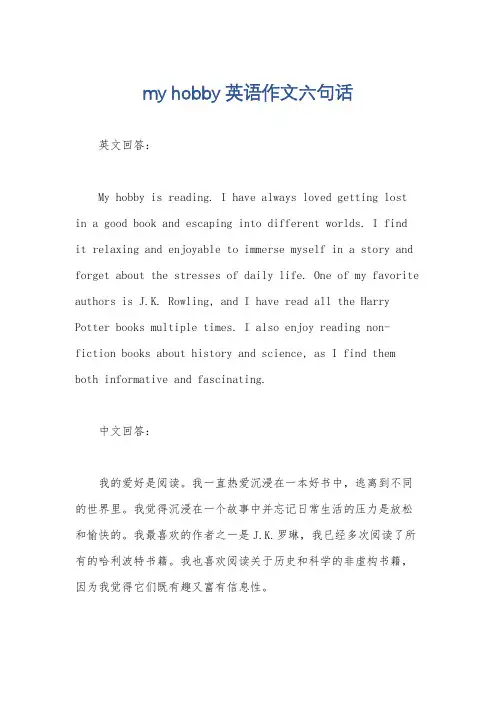 my hobby 英语作文六句话

英文回答：

My hobby is reading. I have always loved getting lost in a good book and escaping into different worlds. I find it relaxing and enjoyable to immerse myself in a story and forget about the stresses of daily life. One of my favorite authors is J.K. Rowling, and I have read all the Harry Potter books multiple times. I also enjoy reading non-fiction books about history and science, as I find them both informative and fascinating.

中文回答：

我的爱好是阅读。我一直热爱沉浸在一本好书中，逃离到不同的世界里。我觉得沉浸在一个故事中并忘记日常生活的压力是放松和愉快的。我最喜欢的作者之一是J.K.罗琳，我已经多次阅读了所有的哈利波特书籍。我也喜欢阅读关于历史和科学的非虚构书籍，因为我觉得它们既有趣又富有信息性。